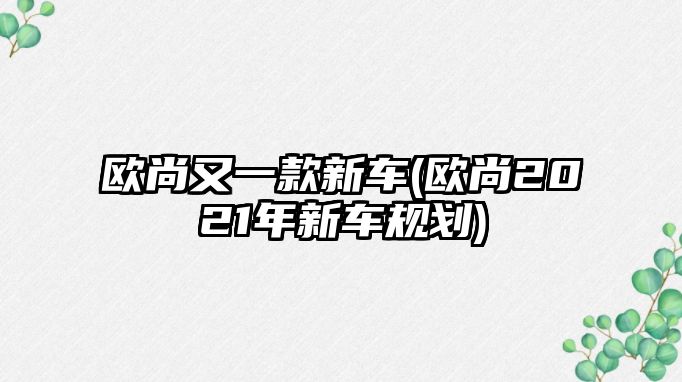 欧尚又一款新车(欧尚2021年新车规划)